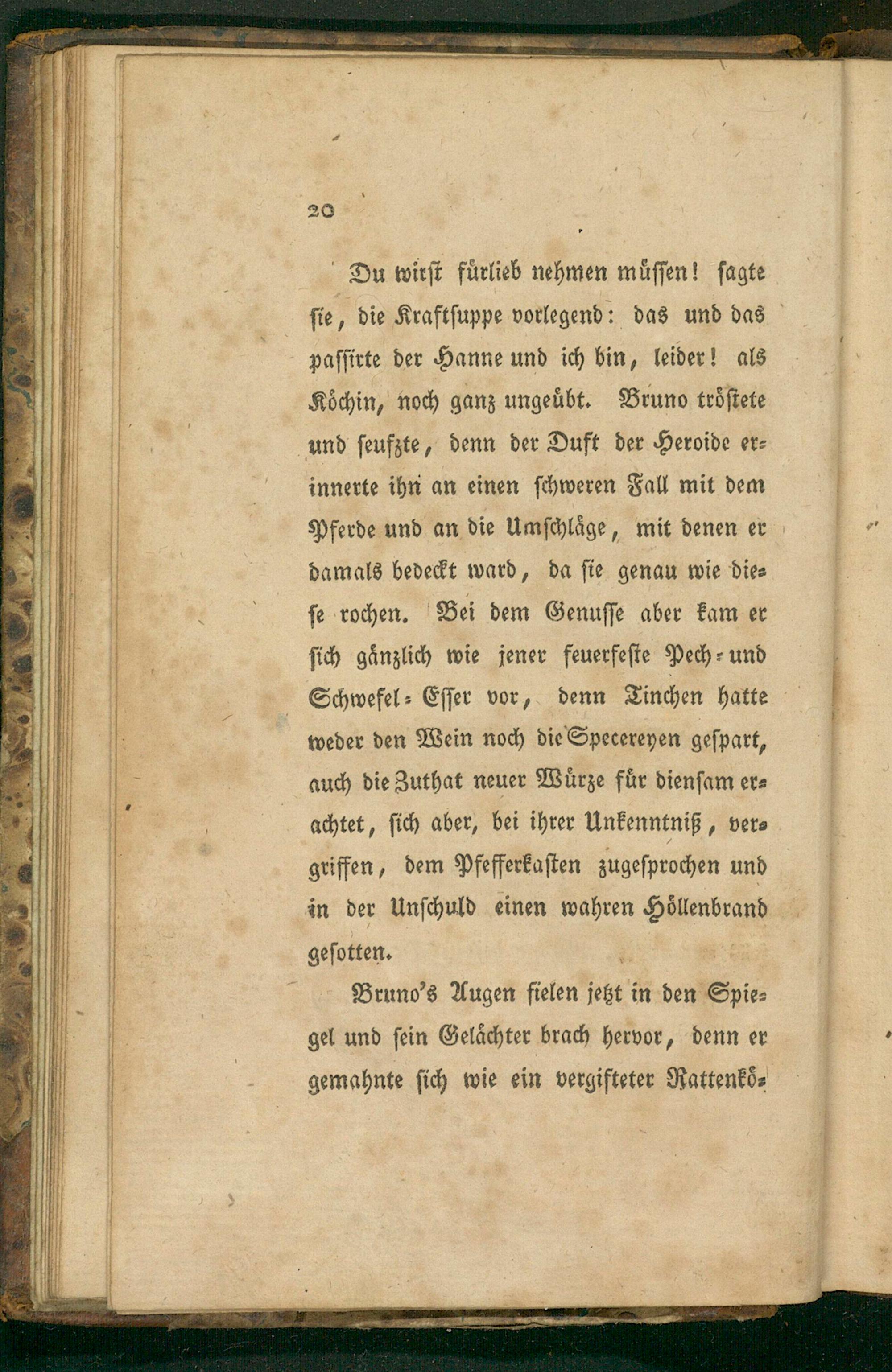 20

Du wirst fürlieb nehmen müssen! sagte sie, die Kraftsuppe vorlegend: das und das passirte der Hanne und ich bin, leider! als Köchin, noch ganz ungeübt. Bruno tröstete und seufzte, denn der Duft der Heroide erinnerte ihn an einen schweren Fall mit dem Pferde und an die Umschläge, mit denen er damals bedeckt ward, da sie genau wie diese rochen. Bei dem Genusse aber kam er sich gänzlich wie jener feuerfeste Pech- und Schwefel-Esser vor, denn Tinchen hatte weder den Wein noch die Specereyen gespart, auch die Zuthat neuer Würze für diensam erachtet, sich aber, bei ihrer Unkenntniß, vergriffen, dem Pfefferkasten zugesprochen und in der Unschuld einen wahren Höllenbrand gesotten.

Bruno's Augen fielen jetzt in den Spiegel und sein Gelächter brach hervor, denn er gemahnte sich wie ein vergifteter Rattenkö-